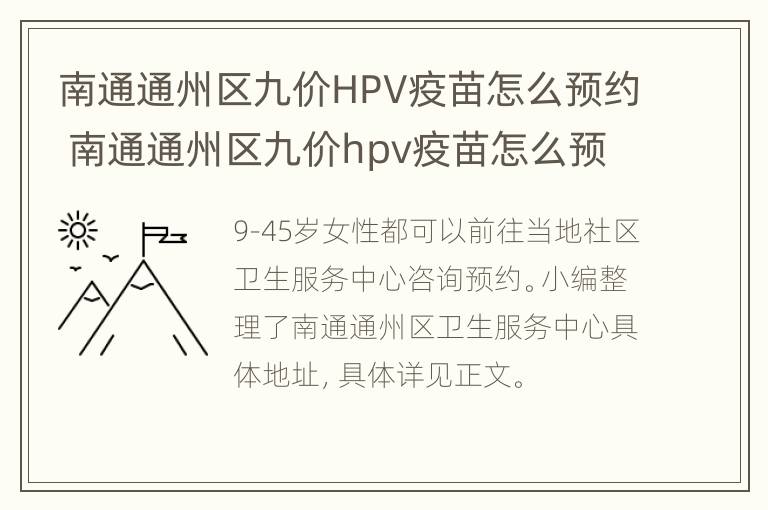 南通通州区九价HPV疫苗怎么预约 南通通州区九价hpv疫苗怎么预

9-45岁女性都可以前往当地社区卫生服务中心咨询预约。小编整理了南通通州区卫生服务中心具体地址，具体详见正文。